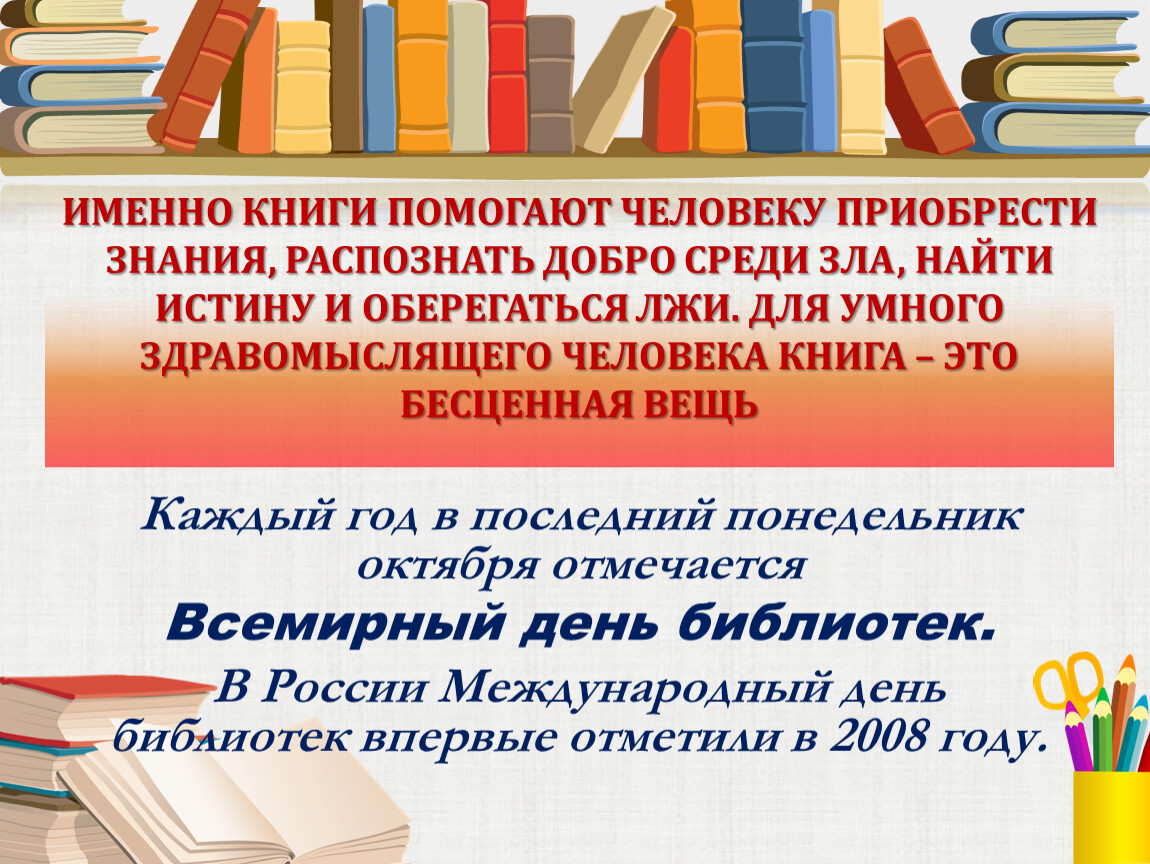 ИМЕННО КНИГИ ПОМОГАЮТ ЧЕЛОВЕКУ ПРИОБРЕСТИ ЗНАНИЯ, РАСПОЗНАТЬ ДОБРО СРЕДИ ЗЛА, НАЙТИ ИСТИНУ И ОБЕРЕГАТЬСЯ ЛЖИ. ДЛЯ УМНОГО ЗДРАВОМЫСЛЯЩЕГО ЧЕЛОВЕКА КНИГА – ЭТО БЕСЦЕННАЯ ВЕЩЬ

Каждый год в последний понедельник октября отмечается

Всемирный день библиотек.

В России Международный день библиотек впервые отметили в 2008 году.